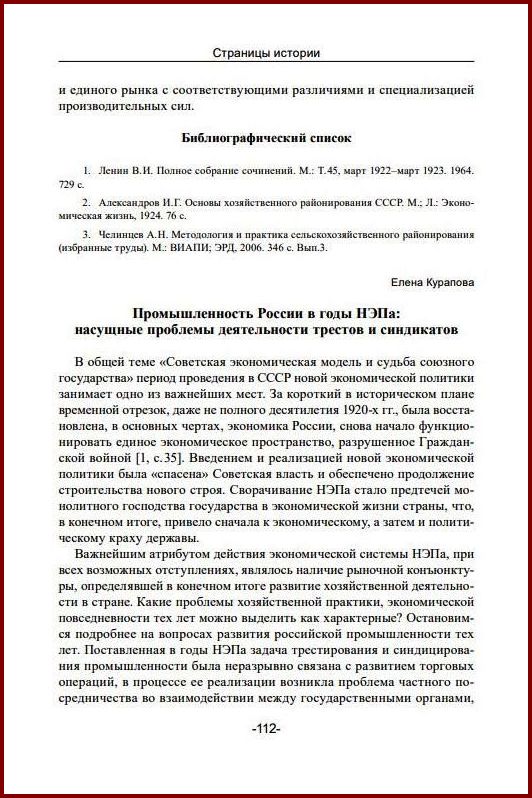 Страницы истории

и единого рынка с соответствующими различиями и специализацией производительных сил.

Библиографический список

1. Ленин В.И. Полное собрание сочинений. М.: Т.45, март 1922–март 1923. 1964. 729 с.

2. Александров И.Г. Основы хозяйственного районирования СССР. М.; Л.: Экономическая жизнь, 1924. 76 с.

3. Челинцев А.Н. Методология и практика сельскохозяйственного районирования (избранные труды). М.: ВИАПИ; ЭРД, 2006. 346 с. Вып.3.

Елена Курапова

Промышленность России в годы НЭПа: насущные проблемы деятельности трестов и синдикатов

В общей теме «Советская экономическая модель и судьба союзного государства» период проведения в СССР новой экономической политики занимает одно из важнейших мест. За короткий в историческом плане временной отрезок, даже не полного десятилетия 1920-х гг., была восстановлена, в основных чертах, экономика России, снова начало функционировать единое экономическое пространство, разрушенное Гражданской войной [1, с.35]. Введением и реализацией новой экономической политики была «спасена» Советская власть и обеспечено продолжение строительства нового строя. Сворачивание НЭПа стало предтечей монолитного господства государства в экономической жизни страны, что, в конечном итоге, привело сначала к экономическому, а затем и политическому краху державы.

Важнейшим атрибутом действия экономической системы НЭПа, при всех возможных отступлениях, являлось наличие рыночной конъюнктуры, определявшей в конечном итоге развитие хозяйственной деятельности в стране. Какие проблемы хозяйственной практики, экономической повседневности тех лет можно выделить как характерные? Остановимся подробнее на вопросах развития российской промышленности тех лет. Поставленная в годы НЭПа задача трестирования и синдицирования промышленности была неразрывно связана с развитием торговых операций, в процессе ее реализации возникла проблема частного посредничества во взаимодействии между государственными органами,

-112-